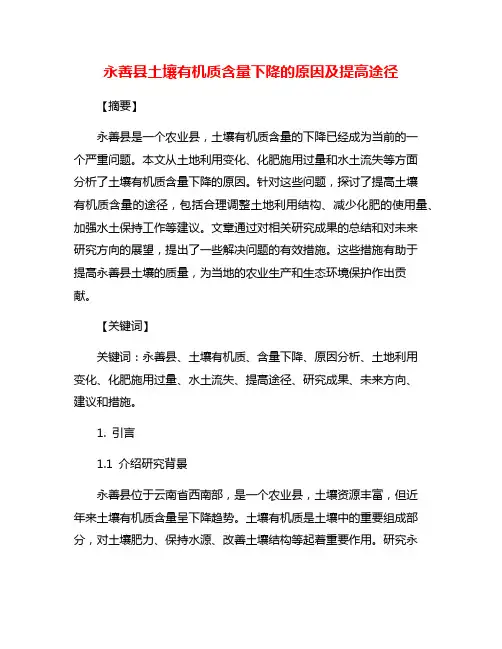 永善县土壤有机质含量下降的原因及提高途径

【摘要】

永善县是一个农业县，土壤有机质含量的下降已经成为当前的一个严重问题。本文从土地利用变化、化肥施用过量和水土流失等方面分析了土壤有机质含量下降的原因。针对这些问题，探讨了提高土壤有机质含量的途径，包括合理调整土地利用结构、减少化肥的使用量、加强水土保持工作等建议。文章通过对相关研究成果的总结和对未来研究方向的展望，提出了一些解决问题的有效措施。这些措施有助于提高永善县土壤的质量，为当地的农业生产和生态环境保护作出贡献。

【关键词】

关键词：永善县、土壤有机质、含量下降、原因分析、土地利用变化、化肥施用过量、水土流失、提高途径、研究成果、未来方向、建议和措施。

1. 引言

1.1 介绍研究背景

永善县位于云南省西南部，是一个农业县，土壤资源丰富，但近年来土壤有机质含量呈下降趋势。土壤有机质是土壤中的重要组成部分，对土壤肥力、保持水源、改善土壤结构等起着重要作用。研究永